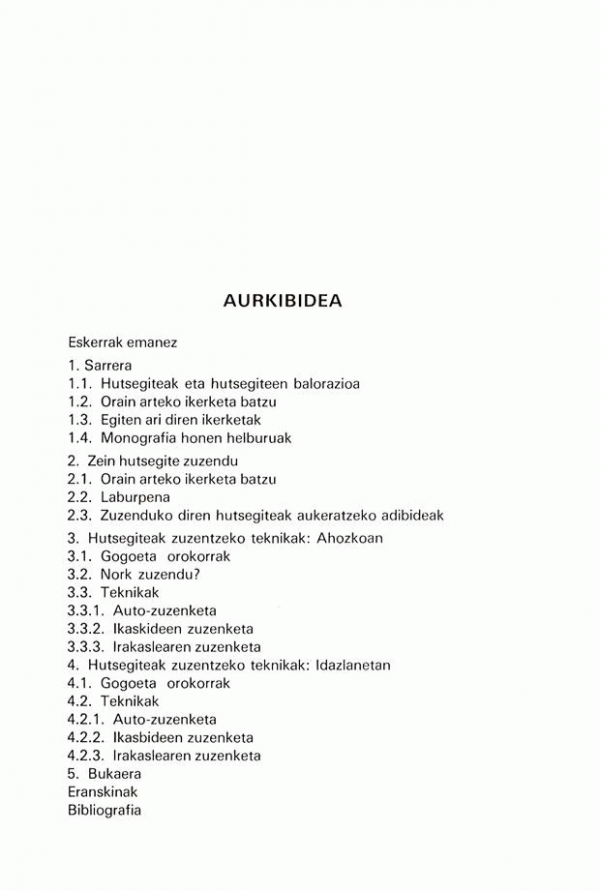 AURKIBIDEA

Eskerrak emanez

1. Sarrera
1.1. Hutsegiteak eta hutsegiteen balorazioa
1.2. Orain arteko ikerketa batzu
1.3. Egiten ari diren ikerketak
1.4. Monografia honen helburuak

2. Zein hutsegite zuzendu
2.1. Orain arteko ikerketa batzu
2.2. Laburpena
2.3. Zuzenduko diren hutsegiteak aukeratzeko adibideak

3. Hutsegiteak zuzentzeko teknikak: Ahozkoan
3.1. Gogoeta orokorrak
3.2. Nork zuzendu?
3.3. Teknikak
3.3.1. Auto-zuzenketa
3.3.2. Ikaskideen zuzenketa
3.3.3. Irakaslearen zuzenketa
4. Hutsegiteak zuzentzeko teknikak: Idazlanetan
4.1. Gogoeta orokorrak
4.2. Teknikak
4.2.1. Auto-zuzenketa
4.2.2. Ikasbideen zuzenketa
4.2.3. Irakaslearen zuzenketa
5. Bukaera
Eranskinak
Bibliografia